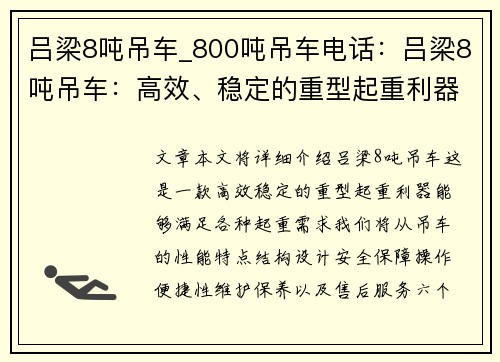 吕梁8吨吊车_800吨吊车电话：吕梁8吨吊车：高效、稳定的重型起重利器

文章本文将详细介绍吕梁8吨吊车这是一款高效稳定的重型起重利器能够满足各种起重需求我们将从吊车的性能特点结构设计安全保障操作便捷性维护保养以及售后服务六个